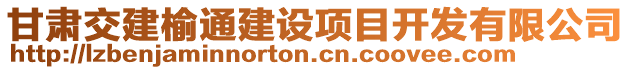 甘肃交建榆通建设项目开发有限公司
http://lzbenjaminnorton.cn.coovee.com